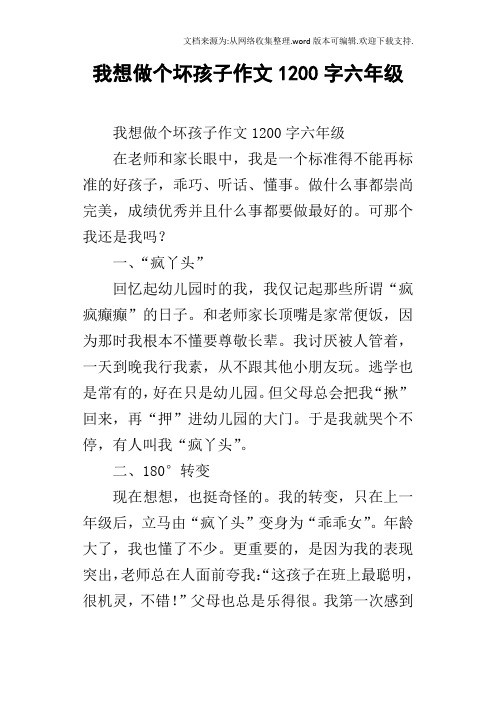 文档来源为:从网络收集整理.word版本可编辑.欢迎下载支持.

我想做个坏孩子作文1200字六年级

我想做个坏孩子作文1200字六年级

在老师和家长眼中，我是一个标准得不能再标准的好孩子，乖巧、听话、懂事。做什么事都崇尚完美，成绩优秀并且什么事都要做最好的。可那个我还是我吗？

一、“疯丫头”

回忆起幼儿园时的我，我仅记起那些所谓“疯疯癫癫”的日子。和老师家长顶嘴是家常便饭，因为那时我根本不懂要尊敬长辈。我讨厌被人管着，一天到晚我行我素，从不跟其他小朋友玩。逃学也是常有的，好在只是幼儿园。但父母总会把我“揪”回来，再“押”进幼儿园的大门。于是我就哭个不停，有人叫我“疯丫头”。

二、180°转变

现在想想，也挺奇怪的。我的转变，只在上一年级后，立马由“疯丫头”变身为“乖乖女”。年龄大了，我也懂了不少。更重要的，是因为我的表现突出，老师总在人面前夸我：“这孩子在班上最聪明，很机灵，不错！”父母也总是乐得很。我第一次感到